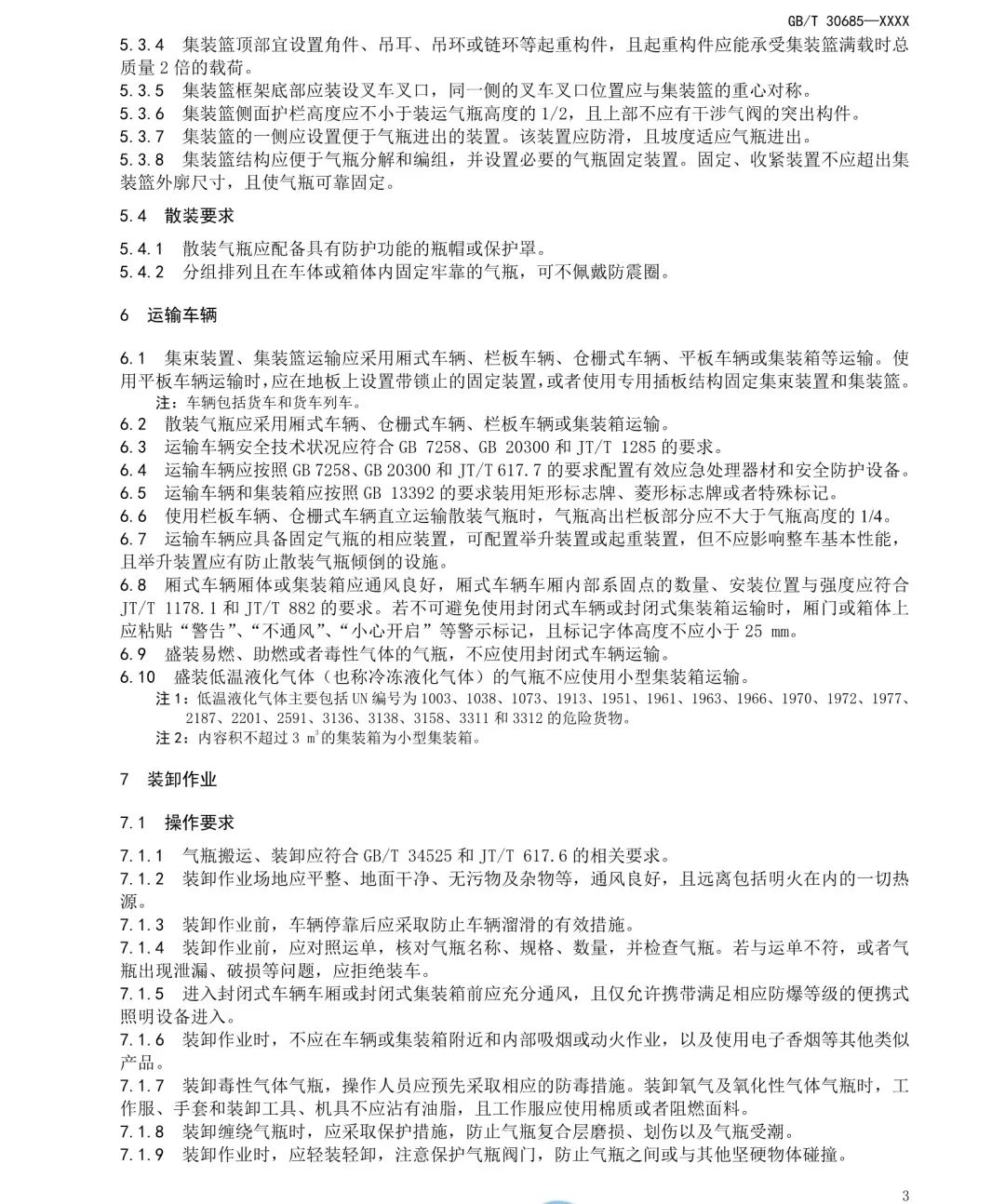 GB/T 30685—XXXX

5.3.4 集装篮顶部宜设置角件、吊耳、吊环或链环等起重构件，且起重构件应能承受集装篮满载时总质量2倍的载荷。

5.3.5 集装篮框架底部应装设叉车叉口，同一侧的叉车叉口位置应与集装篮的重心对称。

5.3.6 集装篮侧面护栏高度应不小于装运气瓶高度的1/2，且上部不应有干涉气阀的突出构件。

5.3.7 集装篮的一侧应设置便于气瓶进出的装置。该装置应防滑，且坡度适应气瓶进出。

5.3.8 集装篮结构应便于气瓶分解和编组，并设置必要的气瓶固定装置。固定、收紧装置不应超出集装篮外廓尺寸，且使气瓶可靠固定。

5.4 散装要求

5.4.1 散装气瓶应配备具有防护功能的瓶帽或保护罩。

5.4.2 分组排列且在车体或箱体内固定牢靠的气瓶，可不佩戴防震圈。

6 运输车辆

6.1 集束装置、集装篮运输应采用厢式车辆、栏板车辆、仓栅式车辆、平板车辆或集装箱等运输。使用平板车辆运输时，应在地板上设置带锁止的固定装置，或者使用专用插板结构固定集束装置和集装篮。

注：车辆包括货车和货车列车。

6.2 散装气瓶应采用厢式车辆、仓栅式车辆、栏板车辆或集装箱运输。

6.3 运输车辆安全技术状况应符合GB 7258、GB 20300和JT/T 1285的要求。

6.4 运输车辆应按照GB 7258、GB 20300和JT/T 617.7的要求配置有效应急处理器材和安全防护设备。

6.5 运输车辆和集装箱应按照GB 13392的要求装用矩形标志牌、菱形标志牌或者特殊标记。

6.6 使用栏板车辆、仓栅式车辆直立运输散装气瓶时，气瓶高出栏板部分应不大于气瓶高度的1/4。

6.7 运输车辆应具备固定气瓶的相应装置，可配置举升装置或起重装置，但不应影响整车基本性能，且举升装置应有防止散装气瓶倾倒的设施。

6.8 厢式车辆厢体或集装箱应通风良好，厢式车辆车厢内部系固点的数量、安装位置与强度应符合JT/T 1178.1和JT/T 882的要求。若不可避免使用封闭式车辆或封闭式集装箱运输时，厢门或箱体上应粘贴“警告”、“不通风”、“小心开启”等警示标记，且标记字体高度不应小于25 mm。

6.9 盛装易燃、助燃或者毒性气体的气瓶，不应使用封闭式车辆运输。

6.10 盛装低温液化气体（也称冷冻液化气体）的气瓶不应使用小型集装箱运输。

注1：低温液化气体主要包括UN编号为1003、1038、1073、1913、1951、1961、1963、1966、1970、1972、1977、2187、2201、2591、3136、3138、3158、3311和3312的危险货物。

注2：内容积不超过3 $m^3$的集装箱为小型集装箱。

7 装卸作业

7.1 操作要求

7.1.1 气瓶搬运、装卸应符合GB/T 34525和JT/T 617.6的相关要求。

7.1.2 装卸作业场地应平整、地面干净、无污物及杂物等，通风良好，且远离包括明火在内的一切热源。

7.1.3 装卸作业前，车辆停靠后应采取防止车辆溜滑的有效措施。

7.1.4 装卸作业前，应对照运单，核对气瓶名称、规格、数量，并检查气瓶。若与运单不符，或者气瓶出现泄漏、破损等问题，应拒绝装车。

7.1.5 进入封闭式车辆车厢或封闭式集装箱前应充分通风，且仅允许携带满足相应防爆等级的便携式照明设备进入。

7.1.6 装卸作业时，不应在车辆或集装箱附近和内部吸烟或动火作业，以及使用电子香烟等其他类似产品。

7.1.7 装卸毒性气体气瓶，操作人员应预先采取相应的防毒措施。装卸氧气及氧化性气体气瓶时，工作服、手套和装卸工具、机具不应沾有油脂，且工作服应使用棉质或者阻燃面料。

7.1.8 装卸缠绕气瓶时，应采取保护措施，防止气瓶复合层磨损、划伤以及气瓶受潮。

7.1.9 装卸作业时，应轻装轻卸，注意保护气瓶阀门，防止气瓶之间或与其他坚硬物体碰撞。

3